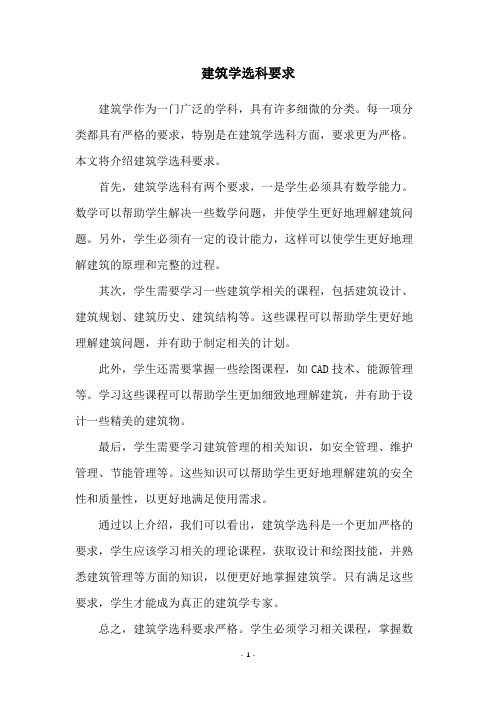 建筑学选科要求

建筑学作为一门广泛的学科，具有许多细微的分类。每一项分类都具有严格的要求，特别是在建筑学选科方面，要求更为严格。本文将介绍建筑学选科要求。

首先，建筑学选科有两个要求，一是学生必须具有数学能力。数学可以帮助学生解决一些数学问题，并使学生更好地理解建筑问题。另外，学生必须有一定的设计能力，这样可以使学生更好地理解建筑的原理和完整的过程。

其次，学生需要学习一些建筑学相关的课程，包括建筑设计、建筑规划、建筑历史、建筑结构等。这些课程可以帮助学生更好地理解建筑问题，并有助于制定相关的计划。

此外，学生还需要掌握一些绘图课程，如 CAD 技术、能源管理等。学习这些课程可以帮助学生更加细致地理解建筑，并有助于设计一些精美的建筑物。

最后，学生需要学习建筑管理的相关知识，如安全管理、维护管理、节能管理等。这些知识可以帮助学生更好地理解建筑的安全性和质量性，以更好地满足使用需求。

通过以上介绍，我们可以看出，建筑学选科是一个更加严格的要求，学生应该学习相关的理论课程，获取设计和绘图技能，并熟悉建筑管理等方面的知识，以便更好地掌握建筑学。只有满足这些要求，学生才能成为真正的建筑学专家。

总之，建筑学选科要求严格。学生必须学习相关课程，掌握数

- 1 -